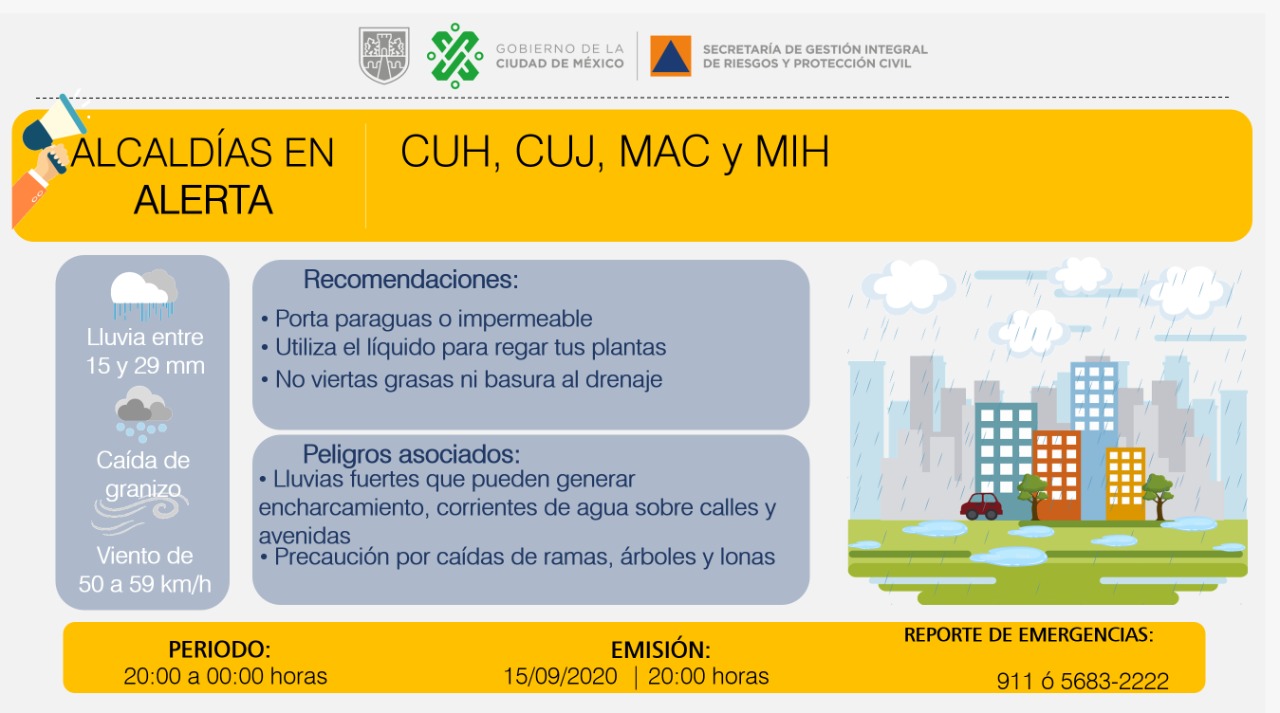 GOBIERNO DE LA CIUDAD DE MÉXICO

SECRETARÍA DE GESTIÓN INTEGRAL DE RIESGOS Y PROTECCIÓN CIVIL

ALCALDÍAS EN ALERTA

CUH, CUJ, MAC y MIH

Lluvia entre 15 y 29 mm

Caída de granizo

Viento de 50 a 59 km/h

Recomendaciones:

• Porta paraguas o impermeable
• Utiliza el líquido para regar tus plantas
• No viertas grasas ni basura al drenaje

Peligros asociados:

• Lluvias fuertes que pueden generar encharcamiento, corrientes de agua sobre calles y avenidas
• Precaución por caídas de ramas, árboles y lonas

PERIODO:
20:00 a 00:00 horas

EMISIÓN:
15/09/2020 | 20:00 horas

REPORTE DE EMERGENCIAS:
911 ó 5683-2222